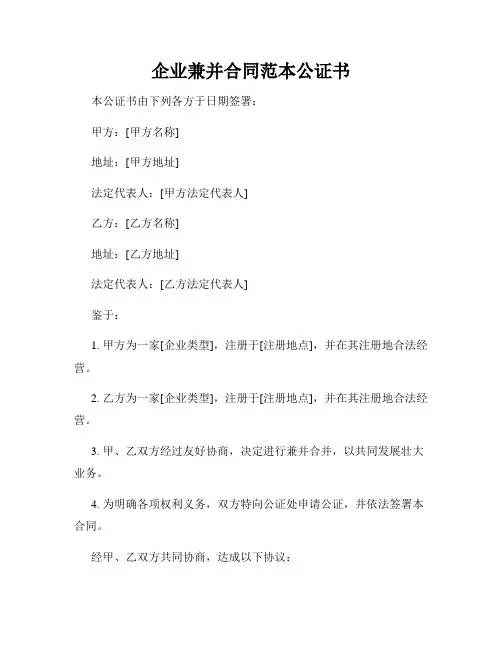 企业兼并合同范本公证书

本公证书由下列各方于日期签署：

甲方：[甲方名称]

地址：[甲方地址]

法定代表人：[甲方法定代表人]

乙方：[乙方名称]

地址：[乙方地址]

法定代表人：[乙方法定代表人]

鉴于：

1. 甲方为一家[企业类型]，注册于[注册地点]，并在其注册地合法经营。

2. 乙方为一家[企业类型]，注册于[注册地点]，并在其注册地合法经营。

3. 甲、乙双方经过友好协商，决定进行兼并合并，以共同发展壮大业务。

4. 为明确各项权利义务，双方特向公证处申请公证，并依法签署本合同。

经甲、乙双方共同协商，达成以下协议：